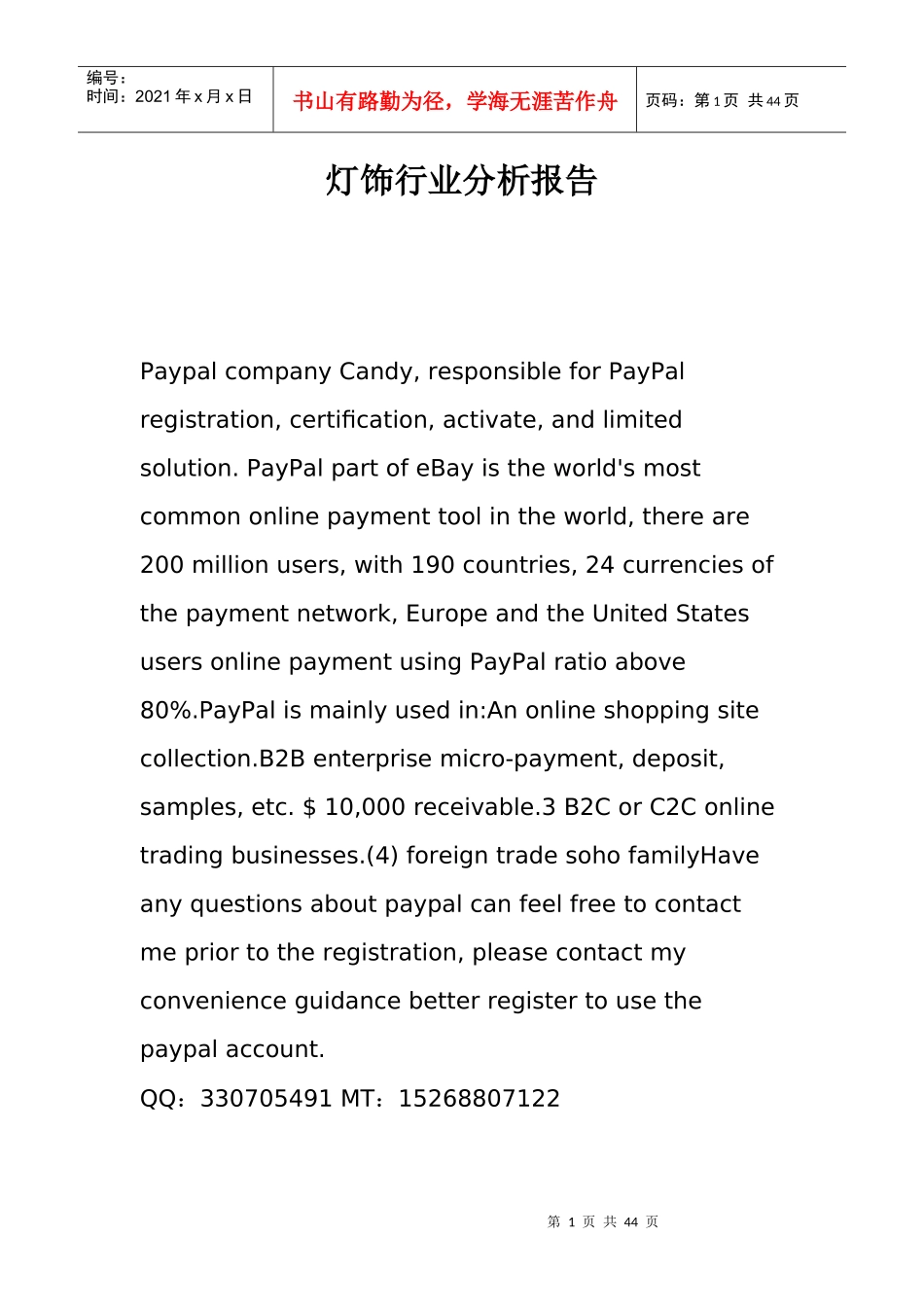 编号：
时间：2021 年 x 月 x 日

书山有路勤为径，学海无涯苦作舟

页码：第 1 页 共 44 页

灯饰行业分析报告

Paypal company Candy, responsible for PayPal registration, certification, activate, and limited solution. PayPal part of eBay is the world's most common online payment tool in the world, there are 200 million users, with 190 countries, 24 currencies of the payment network, Europe and the United States users online payment using PayPal ratio above 80%.PayPal is mainly used in:An online shopping site collection.B2B enterprise micro-payment, deposit, samples, etc. $ 10,000 receivable.3 B2C or C2C online trading businesses.(4) foreign trade soho familyHave any questions about paypal can feel free to contact me prior to the registration, please contact my convenience guidance better register to use the paypal account.

QQ：330705491 MT：15268807122

第 1 页 共 44 页